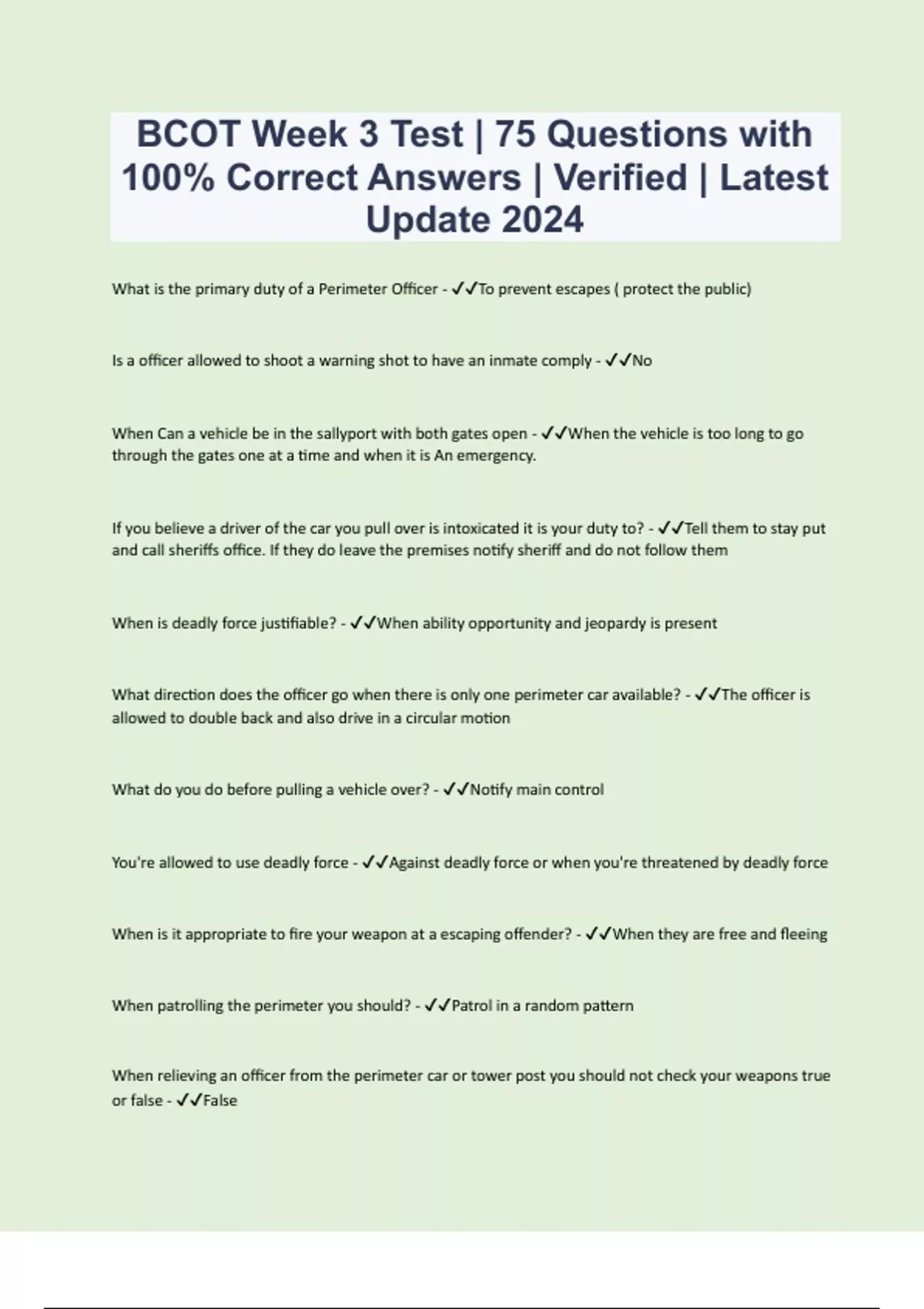 BCOT Week 3 Test | 75 Questions with 100% Correct Answers | Verified | Latest Update 2024

What is the primary duty of a Perimeter Officer - ✓✓To prevent escapes ( protect the public)

Is a officer allowed to shoot a warning shot to have an inmate comply - ✓✓No

When Can a vehicle be in the sallyport with both gates open - ✓✓When the vehicle is too long to go through the gates one at a time and when it is An emergency.

If you believe a driver of the car you pull over is intoxicated it is your duty to? - ✓✓Tell them to stay put and call sheriffs office. If they do leave the premises notify sheriff and do not follow them

When is deadly force justifiable? - ✓✓When ability opportunity and jeopardy is present

What direction does the officer go when there is only one perimeter car available? - ✓✓The officer is allowed to double back and also drive in a circular motion

What do you do before pulling a vehicle over? - ✓✓Notify main control

You're allowed to use deadly force - ✓✓Against deadly force or when you're threatened by deadly force

When is it appropriate to fire your weapon at a escaping offender? - ✓✓When they are free and fleeing

When patrolling the perimeter you should? - ✓✓Patrol in a random pattern

When relieving an officer from the perimeter car or tower post you should not check your weapons true or false - ✓✓False